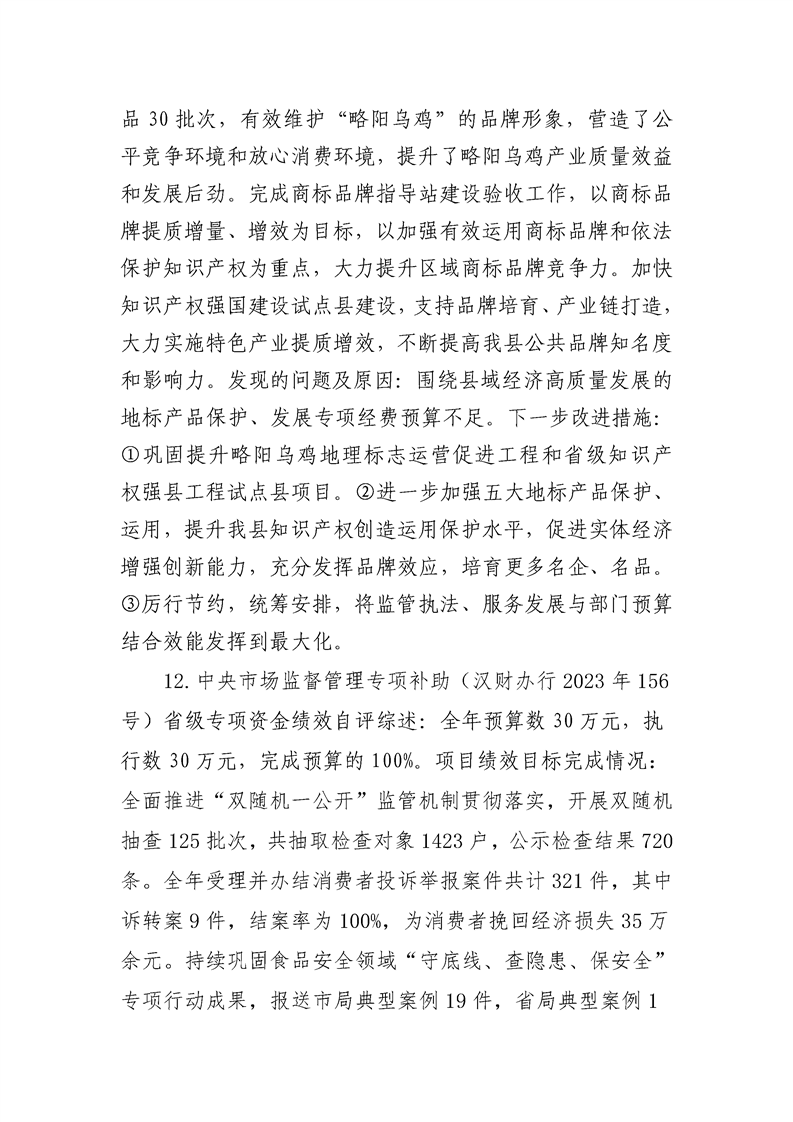 品 30 批次，有效维护“略阳乌鸡”的品牌形象，营造了公平竞争环境和放心消费环境，提升了略阳乌鸡产业质量效益和发展后劲。完成商标品牌指导站建设验收工作，以商标品牌提质增量、增效为目标，以加强有效运用商标品牌和依法保护知识产权为重点，大力提升区域商标品牌竞争力。加快知识产权强国建设试点县建设，支持品牌培育、产业链打造，大力实施特色产业提质增效，不断提高我县公共品牌知名度和影响力。发现的问题及原因：围绕县域经济高质量发展的地标产品保护、发展专项经费预算不足。下一步改进措施：①巩固提升略阳乌鸡地理标志运营促进工程和省级知识产权强县工程试点县项目。②进一步加强五大地标产品保护、运用，提升我县知识产权创造运用保护水平，促进实体经济增强创新能力，充分发挥品牌效应，培育更多名企、名品。③厉行节约，统筹安排，将监管执法、服务发展与部门预算结合效能发挥到最大化。

12. 中央市场监督管理专项补助（汉财办行 2023 年 156 号）省级专项资金绩效自评综述：全年预算数 30 万元，执行数 30 万元，完成预算的 100%。项目绩效目标完成情况：全面推进“双随机一公开”监管机制贯彻落实，开展双随机抽查 125 批次，共抽取检查对象 1423 户，公示检查结果 720 条。全年受理并办结消费者投诉举报案件共计 321 件，其中诉转案 9 件，结案率为 100%，为消费者挽回经济损失 35 万余元。持续巩固食品安全领域“守底线、查隐患、保安全”专项行动成果，报送市局典型案例 19 件，省局典型案例 1